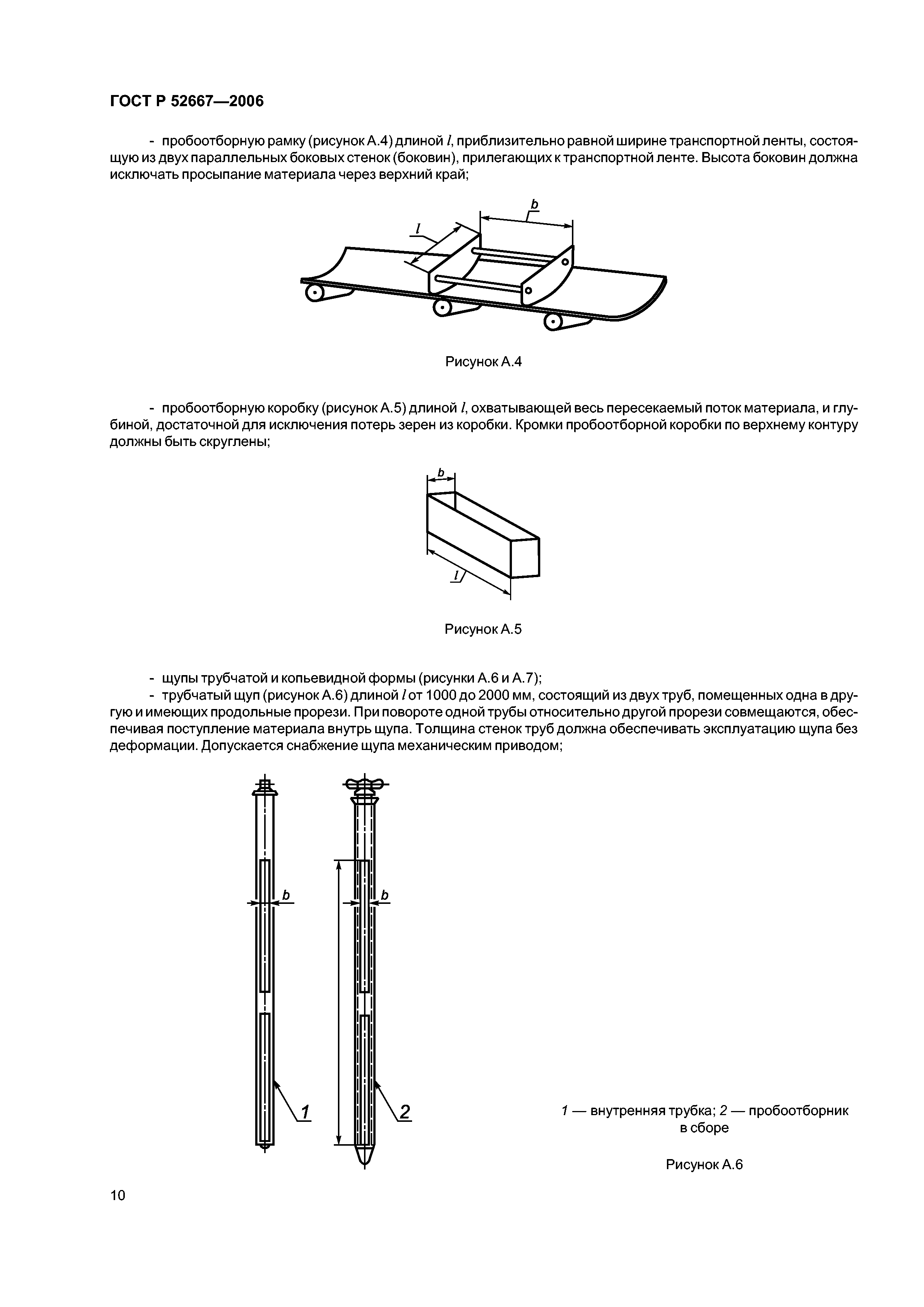 ГОСТ Р 52667—2006

- пробоотборную рамку (рисунок А.4) длиной $l$, приблизительно равной ширине транспортной ленты, состоящую из двух параллельных боковых стенок (боковин), прилегающих к транспортной ленте. Высота боковин должна исключать просыпание материала через верхний край;

$l$

$b$

Рисунок А.4

- пробоотборную коробку (рисунок А.5) длиной $l$, охватывающей весь пересекаемый поток материала, и глубиной, достаточной для исключения потерь зерен из коробки. Кромки пробоотборной коробки по верхнему контуру должны быть скруглены;

$b$

$l$

Рисунок А.5

- щупы трубчатой и копьевидной формы (рисунки А.6 и А.7);
- трубчатый щуп (рисунок А.6) длиной $l$ от 1000 до 2000 мм, состоящий из двух труб, помещенных одна в другую и имеющих продольные прорези. При повороте одной трубы относительно другой прорези совмещаются, обеспечивая поступление материала внутрь щупа. Толщина стенок труб должна обеспечивать эксплуатацию щупа без деформации. Допускается снабжение щупа механическим приводом;

$b$

$b$

1

2

1 — внутренняя трубка; 2 — пробоотборник в сборе

Рисунок А.6

10